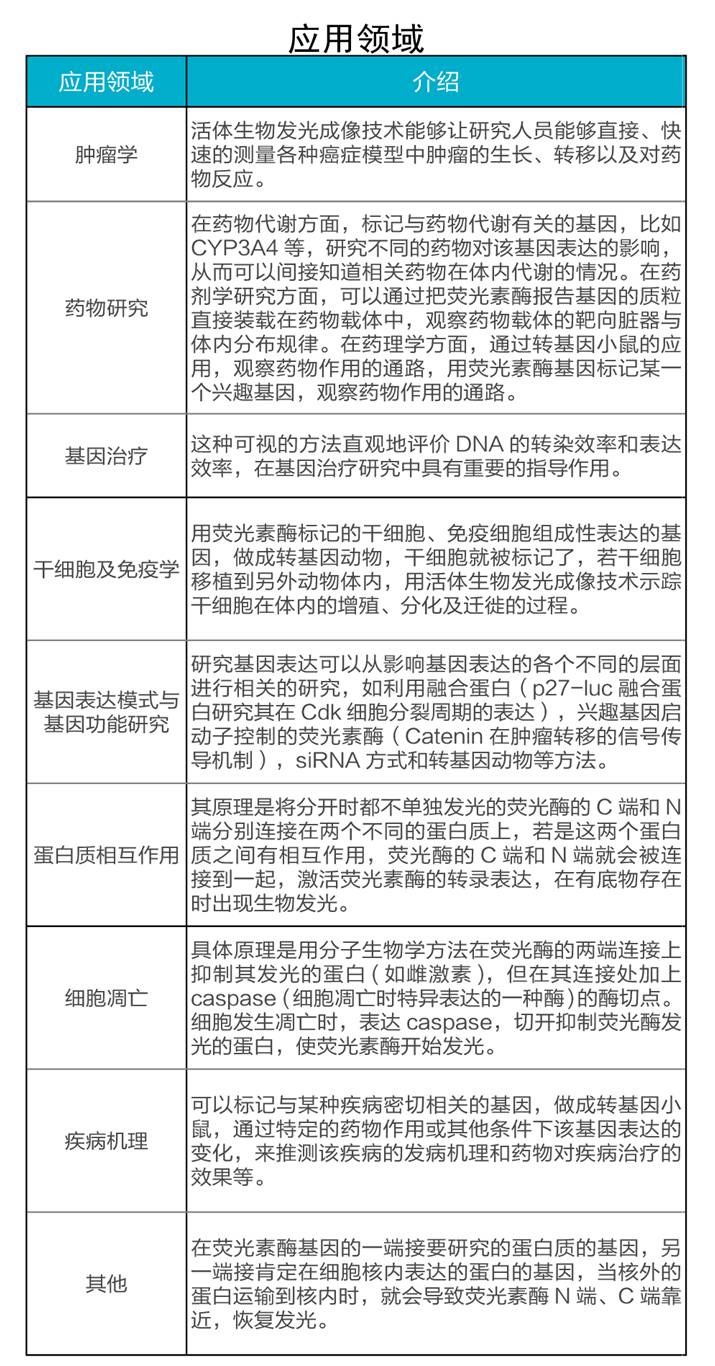 应用领域

| 应用领域 | 介绍 |
|---|---|
| 肿瘤学 | 活体生物发光成像技术能够让研究人员能够直接、快速的测量各种癌症模型中肿瘤的生长、转移以及对药物反应。 |
| 药物研究 | 在药物代谢方面，标记与药物代谢有关的基因，比如 CYP3A4 等，研究不同的药物对该基因表达的影响，从而可以间接知道相关药物在体内代谢的情况。在药剂学研究方面，可以通过把荧光素酶报告基因的质粒直接装载在药物载体中，观察药物载体的靶向脏器与体内分布规律。在药理学方面，通过转基因小鼠的应用，观察药物作用的通路，用荧光素酶基因标记某一个兴趣基因，观察药物作用的通路。 |
| 基因治疗 | 这种可视的方法直观地评价 DNA 的转染效率和表达效率，在基因治疗研究中具有重要的指导作用。 |
| 干细胞及免疫学 | 用荧光素酶标记的干细胞、免疫细胞组成性表达的基因，做成转基因动物，干细胞就被标记了，若干细胞移植到另外动物体内，用活体生物发光成像技术示踪干细胞在体内的增殖、分化及迁徙的过程。 |
| 基因表达模式与基因功能研究 | 研究基因表达可以从影响基因表达的各个不同的层面进行相关的研究，如利用融合蛋白（p27-luc 融合蛋白研究其在 Cdk 细胞分裂周期的表达），兴趣基因启动子控制的荧光素酶（Catenin 在肿瘤转移的信号传导机制），siRNA 方式和转基因动物等方法。 |
| 蛋白质相互作用 | 其原理是将分开时都不单独发光的荧光酶的 C 端和 N 端分别连接在两个不同的蛋白质上，若是这两个蛋白质之间有相互作用，荧光酶的 C 端和 N 端就会被连接到一起，激活荧光素酶的转录表达，在有底物存在时出现生物发光。 |
| 细胞凋亡 | 具体原理是用分子生物学方法在荧光酶的两端连接上抑制其发光的蛋白（如雌激素），但在其连接处加上 caspase（细胞凋亡时特异表达的一种酶）的酶切点。细胞发生凋亡时，表达 caspase，切开抑制荧光酶发光的蛋白，使荧光素酶开始发光。 |
| 疾病机理 | 可以标记与某种疾病密切相关的基因，做成转基因小鼠，通过特定的药物作用或其他条件下该基因表达的变化，来推测该疾病的发病机理和药物对疾病治疗的效果等。 |
| 其他 | 在荧光素酶基因的一端接要研究的蛋白质的基因，另一端接肯定在细胞核内表达的蛋白的基因，当核外的蛋白运输到核内时，就会导致荧光素酶 N 端、C 端靠近，恢复发光。 |